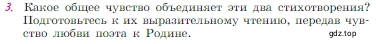 3. Какое общее чувство объединяет эти два стихотворения? Подготовьтесь к их выразительному чтению, передав чувство любви поэта к Родине.

gdz.top